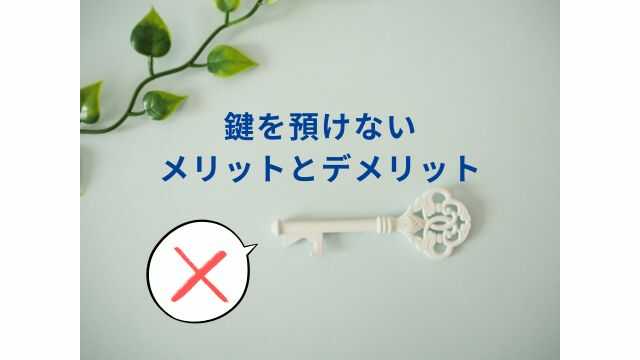 鍵を預けない
メリットとデメリット